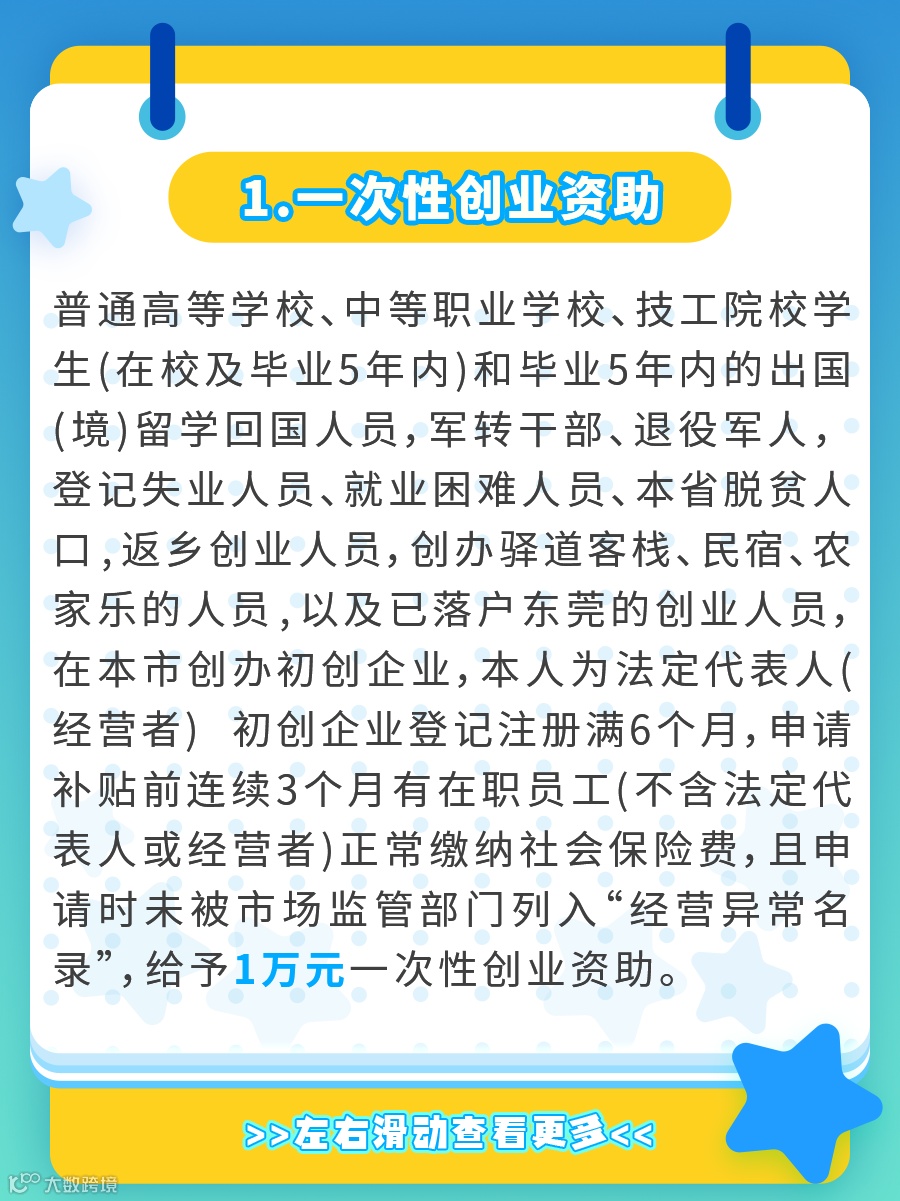 1.一次性创业资助

普通高等学校、中等职业学校、技工院校学生(在校及毕业5年内)和毕业5年内的出国(境)留学回国人员,军转干部、退役军人,登记失业人员、就业困难人员、本省脱贫人口,返乡创业人员,创办驿道客栈、民宿、农家乐的人员,以及已落户东莞的创业人员,在本市创办初创企业,本人为法定代表人(经营者) 初创企业登记注册满6个月,申请补贴前连续3个月有在职员工(不含法定代表人或经营者)正常缴纳社会保险费,且申请时未被市场监管部门列入“经营异常名录”,给予1万元一次性创业资助。

>>左右滑动查看更多<<

大数跨境